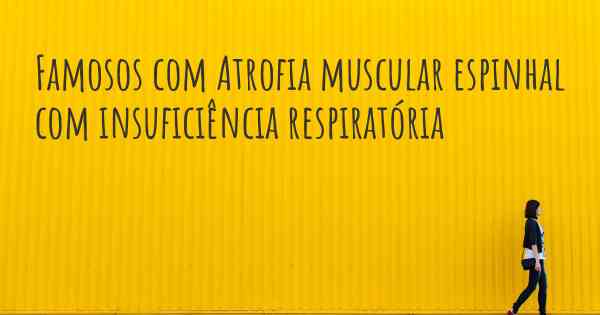 Famosos com Atrofia muscular espinhal com insuficiência respiratória